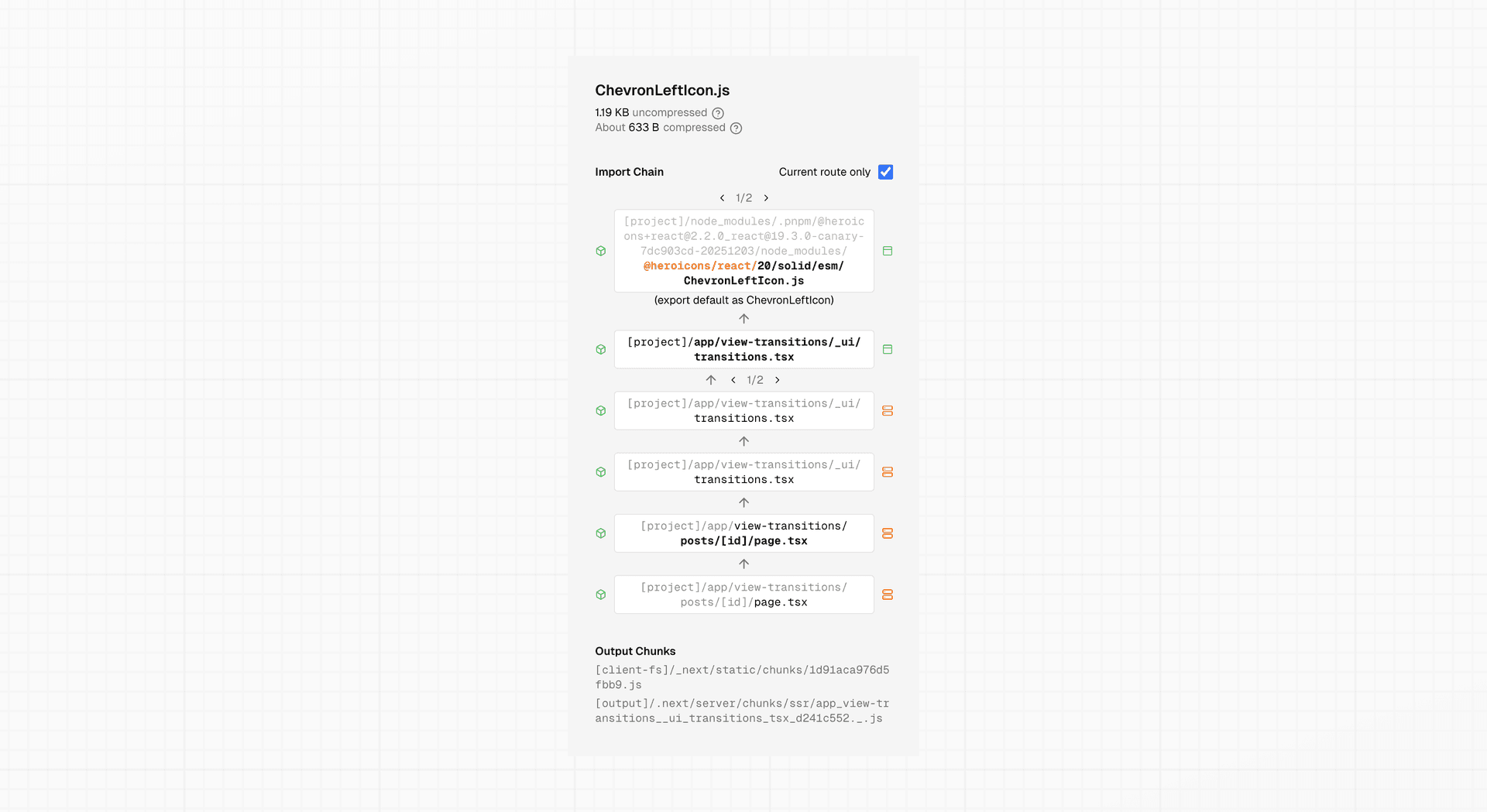 ChevronLeftIcon.js

1.19 KB uncompressed
About 633 B compressed

Import Chain

Current route only

1/2

[project]/node_modules/.pnpm/@heroicons+react@2.2.0_react@19.3.0-canary-7dc903cd-20251203/node_modules/@heroicons/react/20/solid/esm/ChevronLeftIcon.js

(export default as ChevronLeftIcon)

[project]/app/view-transitions/_ui/transitions.tsx

1/2

[project]/app/view-transitions/_ui/transitions.tsx

[project]/app/view-transitions/_ui/transitions.tsx

[project]/app/view-transitions/posts/[id]/page.tsx

[project]/app/view-transitions/posts/[id]/page.tsx

Output Chunks

[client-fs]/_next/static/chunks/1d91aca976d5fbb9.js

[output]/.next/server/chunks/ssr/app_view-transitions__ui_transitions_tsx_d241c552._.js